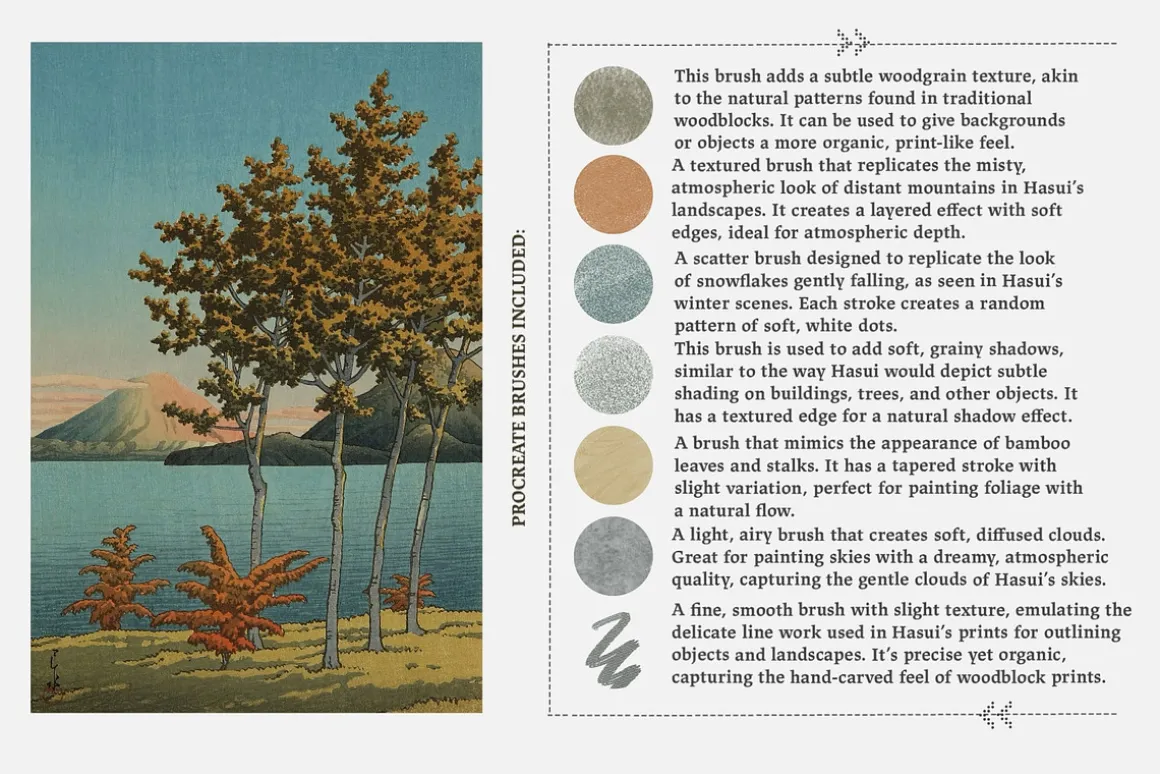 PROCREATE BRUSHES INCLUDED:

This brush adds a subtle woodgrain texture, akin to the natural patterns found in traditional woodblocks. It can be used to give backgrounds or objects a more organic, print-like feel.

A textured brush that replicates the misty, atmospheric look of distant mountains in Hasui's landscapes. It creates a layered effect with soft edges, ideal for atmospheric depth.

A scatter brush designed to replicate the look of snowflakes gently falling, as seen in Hasui's winter scenes. Each stroke creates a random pattern of soft, white dots.

This brush is used to add soft, grainy shadows, similar to the way Hasui would depict subtle shading on buildings, trees, and other objects. It has a textured edge for a natural shadow effect.

A brush that mimics the appearance of bamboo leaves and stalks. It has a tapered stroke with slight variation, perfect for painting foliage with a natural flow.

A light, airy brush that creates soft, diffused clouds. Great for painting skies with a dreamy, atmospheric quality, capturing the gentle clouds of Hasui's skies.

A fine, smooth brush with slight texture, emulating the delicate line work used in Hasui's prints for outlining objects and landscapes. It's precise yet organic, capturing the hand-carved feel of woodblock prints.